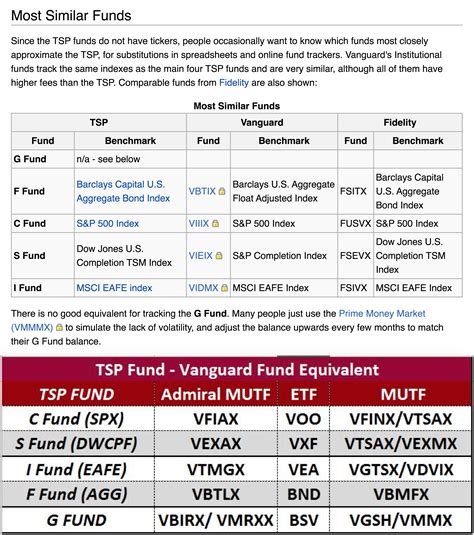 Most Similar Funds

Since the TSP funds do not have tickers, people occasionally want to know which funds most closely approximate the TSP, for substitutions in spreadsheets and online fund trackers. Vanguard's Institutional funds track the same indexes as the main four TSP funds and are very similar, although all of them have higher fees than the TSP. Comparable funds from Fidelity are also shown:

Most Similar Funds

| TSP | | Vanguard | | Fidelity | |
|---|---|---|---|---|---|
| Fund | Benchmark | Fund | Benchmark | Fund | Benchmark |
| G Fund | n/a - see below | | | | |
| F Fund | Barclays Capital U.S. Aggregate Bond Index | VBTIX | Barclays U.S. Aggregate Float Adjusted Index | FSITX | Barclays Capital U.S. Aggregate Bond Index |
| C Fund | S&P 500 Index | VIIIX | S&P 500 Index | FUSVX | S&P 500 Index |
| S Fund | Dow Jones U.S. Completion TSM Index | VIEIX | S&P Completion Index | FSEVX | Dow Jones U.S. Completion TSM Index |
| I Fund | MSCI EAFE index | VIDMX | MSCI EAFE Index | FSIVX | MSCI EAFE Index |

There is no good equivalent for tracking the G Fund. Many people just use the Prime Money Market (VMMMX) to simulate the lack of volatility, and adjust the balance upwards every few months to match their G Fund balance.

TSP Fund - Vanguard Fund Equivalent

| TSP FUND | Admiral MUTF | ETF | MUTF |
|---|---|---|---|
| C Fund (SPX) | VFIAX | VOO | VFINX/VTSAX |
| S Fund (DWCPF) | VEXAX | VXF | VTSAX/VEXMX |
| I Fund (EAFE) | VTMGX | VEA | VGTSX/VDVIX |
| F Fund (AGG) | VBTLX | BND | VBMFX |
| G FUND | VBIRX/ VMRXX | BSV | VGSH/VMMX |